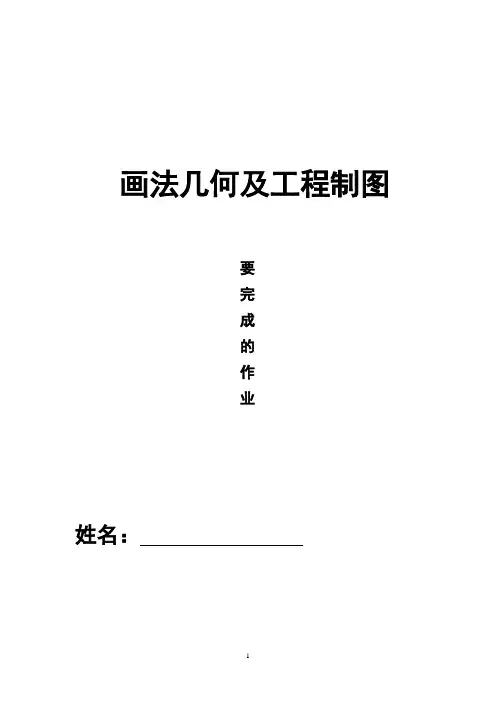 画法几何及工程制图

要
完
成
的
作
业

姓名：____

1